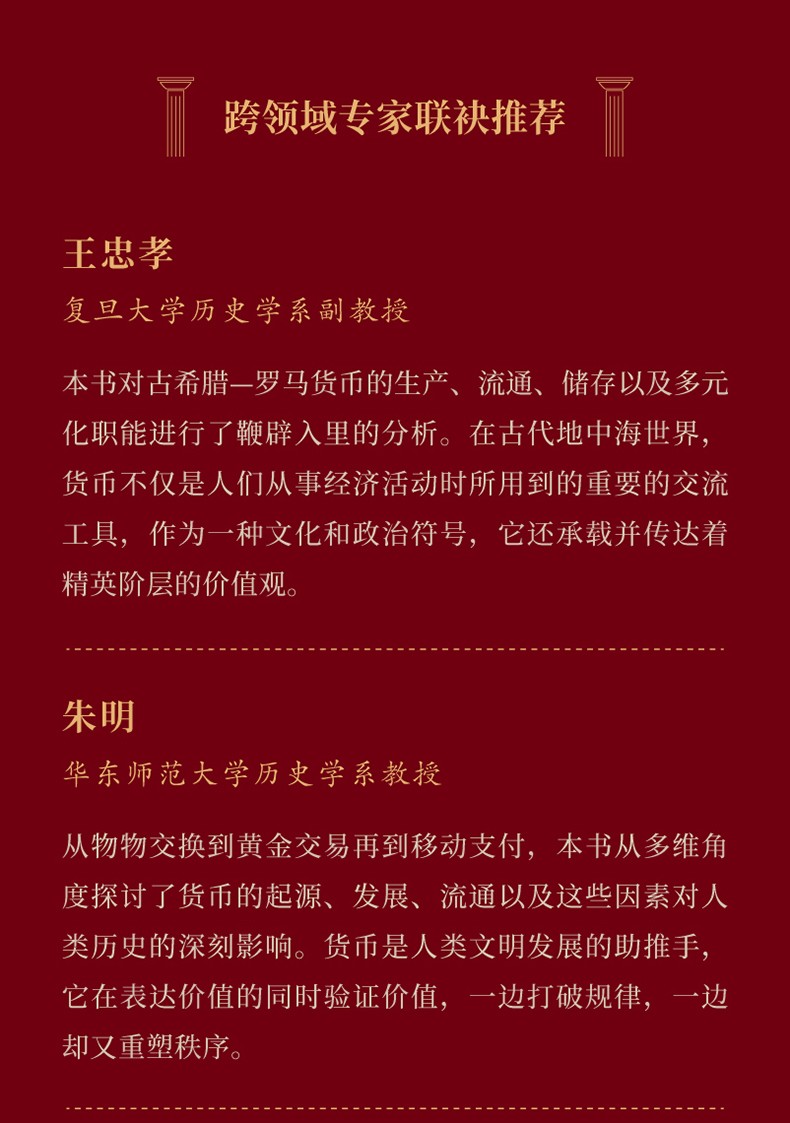 跨领域专家联袂推荐

王忠孝

复旦大学历史学系副教授

本书对古希腊—罗马货币的生产、流通、储存以及多元化职能进行了鞭辟入里的分析。在古代地中海世界，货币不仅是人们从事经济活动时所用到的重要的交流工具，作为一种文化和政治符号，它还承载并传达着精英阶层的价值观。

朱明

华东师范大学历史学系教授

从物物交换到黄金交易再到移动支付，本书从多维角度探讨了货币的起源、发展、流通以及这些因素对人类历史的深刻影响。货币是人类文明发展的助推手，它在表达价值的同时验证价值，一边打破规律，一边却又重塑秩序。